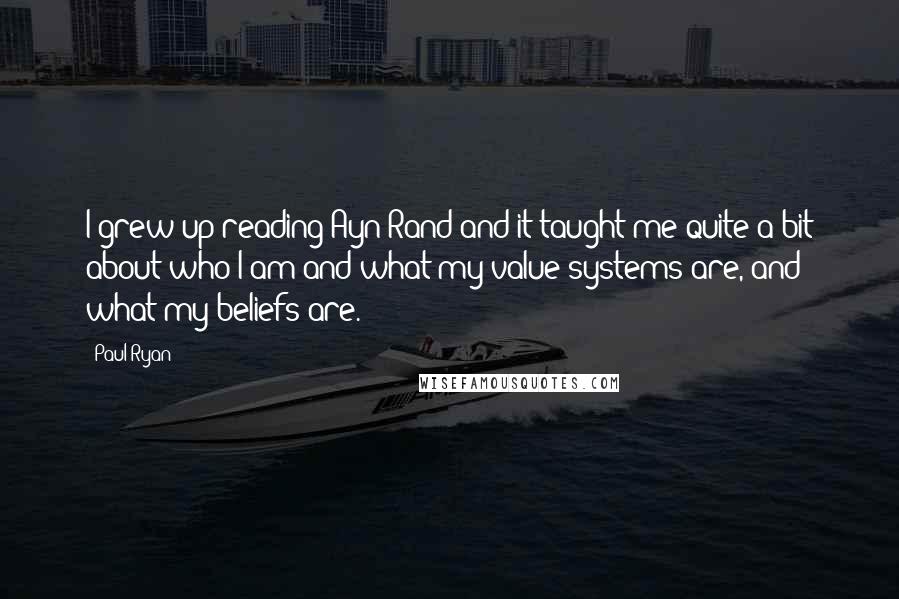 I grew up reading Ayn Rand and it taught me quite a bit about who I am and what my value systems are, and what my beliefs are.

Paul Ryan

WISEFAMOUSQUOTES.COM